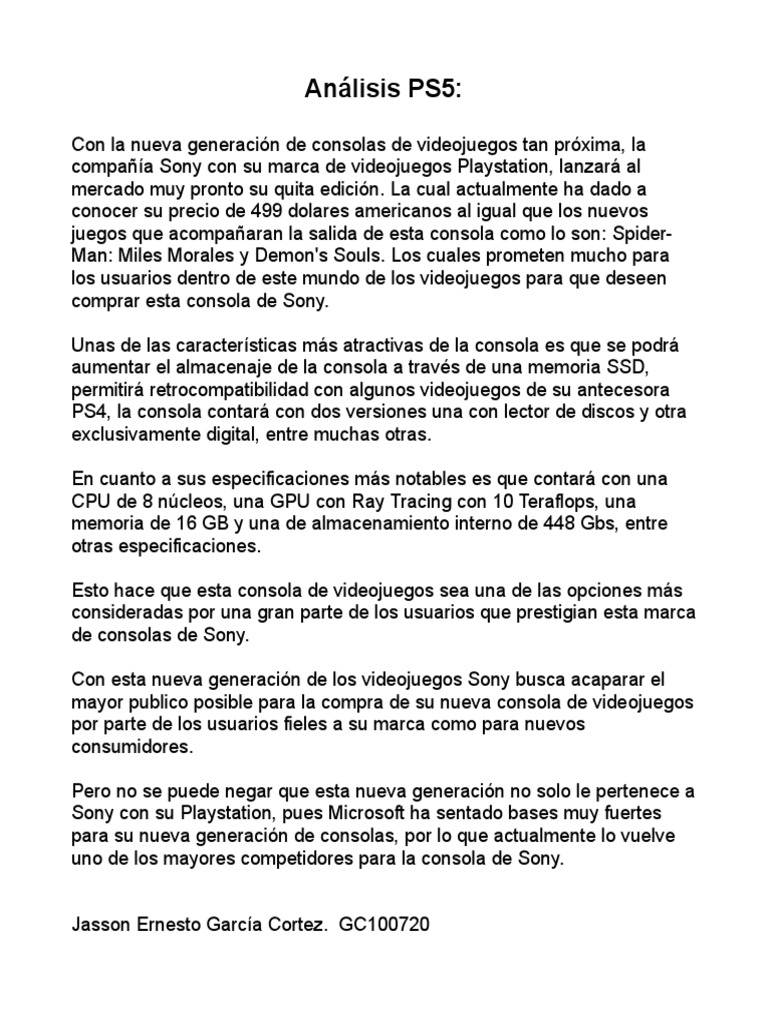 Análisis PS5:

Con la nueva generación de consolas de videojuegos tan próxima, la compañía Sony con su marca de videojuegos Playstation, lanzará al mercado muy pronto su quita edición. La cual actualmente ha dado a conocer su precio de 499 dolares americanos al igual que los nuevos juegos que acompañaran la salida de esta consola como lo son: Spider-Man: Miles Morales y Demon's Souls. Los cuales prometen mucho para los usuarios dentro de este mundo de los videojuegos para que deseen comprar esta consola de Sony.

Unas de las características más atractivas de la consola es que se podrá aumentar el almacenaje de la consola a través de una memoria SSD, permitirá retrocompatibilidad con algunos videojuegos de su antecesora PS4, la consola contará con dos versiones una con lector de discos y otra exclusivamente digital, entre muchas otras.

En cuanto a sus especificaciones más notables es que contará con una CPU de 8 núcleos, una GPU con Ray Tracing con 10 Teraflops, una memoria de 16 GB y una de almacenamiento interno de 448 Gbs, entre otras especificaciones.

Esto hace que esta consola de videojuegos sea una de las opciones más consideradas por una gran parte de los usuarios que prestigian esta marca de consolas de Sony.

Con esta nueva generación de los videojuegos Sony busca acaparar el mayor publico posible para la compra de su nueva consola de videojuegos por parte de los usuarios fieles a su marca como para nuevos consumidores.

Pero no se puede negar que esta nueva generación no solo le pertenece a Sony con su Playstation, pues Microsoft ha sentado bases muy fuertes para su nueva generación de consolas, por lo que actualmente lo vuelve uno de los mayores competidores para la consola de Sony.

Jasson Ernesto García Cortez. GC100720